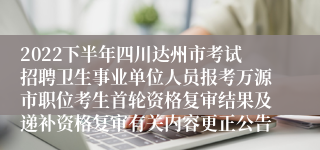 2022下半年四川达州市考试招聘卫生事业单位人员报考万源市职位考生首轮资格复审结果及递补资格复审有关内容更正公告